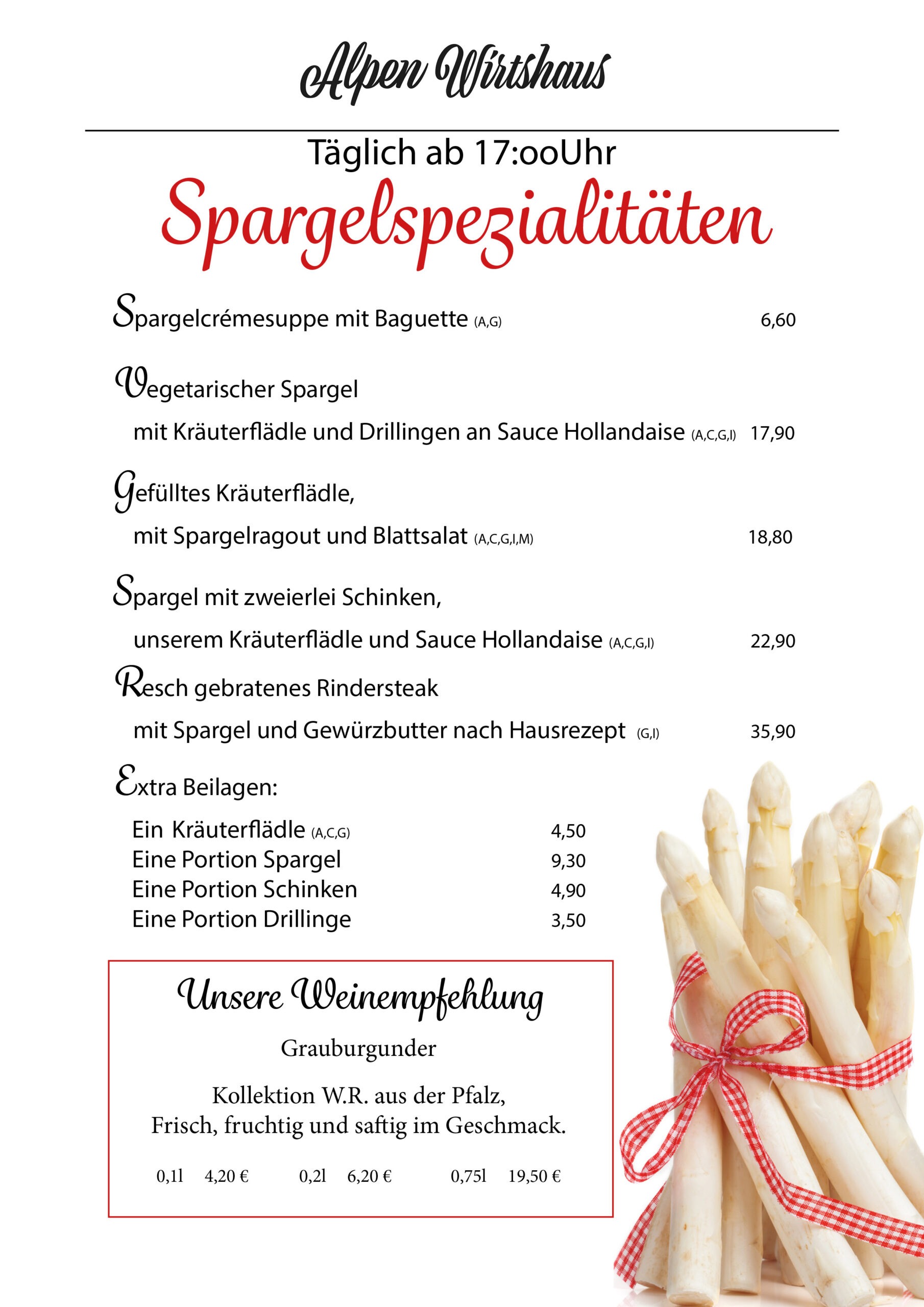 Alpen Wirtshaus

Täglich ab 17:ooUhr

Spargelspezialitäten

Spargelcrémesuppe mit Baguette (A,G) 6,60

Vegetarischer Spargel

mit Kräuterflädle und Drillingen an Sauce Hollandaise (A,C,G,I) 17,90

Gefülltes Kräuterflädle,

mit Spargelragout und Blattsalat (A,C,G,I,M) 18,80

Spargel mit zweierlei Schinken,

unserem Kräuterflädle und Sauce Hollandaise (A,C,G,I) 22,90

Resch gebratenes Rindersteak

mit Spargel und Gewürzbutter nach Hausrezept (G,I) 35,90

Extra Beilagen:

Ein Kräuterflädle (A,C,G) 4,50
Eine Portion Spargel 9,30
Eine Portion Schinken 4,90
Eine Portion Drillinge 3,50

Unsere Weinempfehlung

Grauburgunder

Kollektion W.R. aus der Pfalz,
Frisch, fruchtig und saftig im Geschmack.

0,1l 4,20 € 0,2l 6,20 € 0,75l 19,50 €